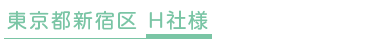 東京都新宿区 H社様